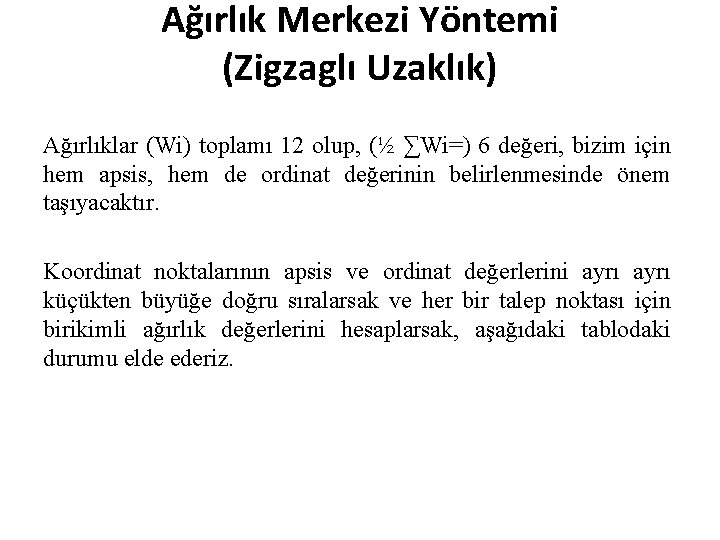 Ağırlık Merkezi Yöntemi
(Zigzaglı Uzaklık)

Ağırlıklar (Wi) toplamı 12 olup, (½ ∑Wi=) 6 değeri, bizim için hem apsis, hem de ordinat değerinin belirlenmesinde önem taşıyacaktır.

Koordinat noktalarının apsis ve ordinat değerlerini ayrı ayrı küçükten büyüğe doğru sıralarsak ve her bir talep noktası için birikimli ağırlık değerlerini hesaplarsak, aşağıdaki tablodaki durumu elde ederiz.